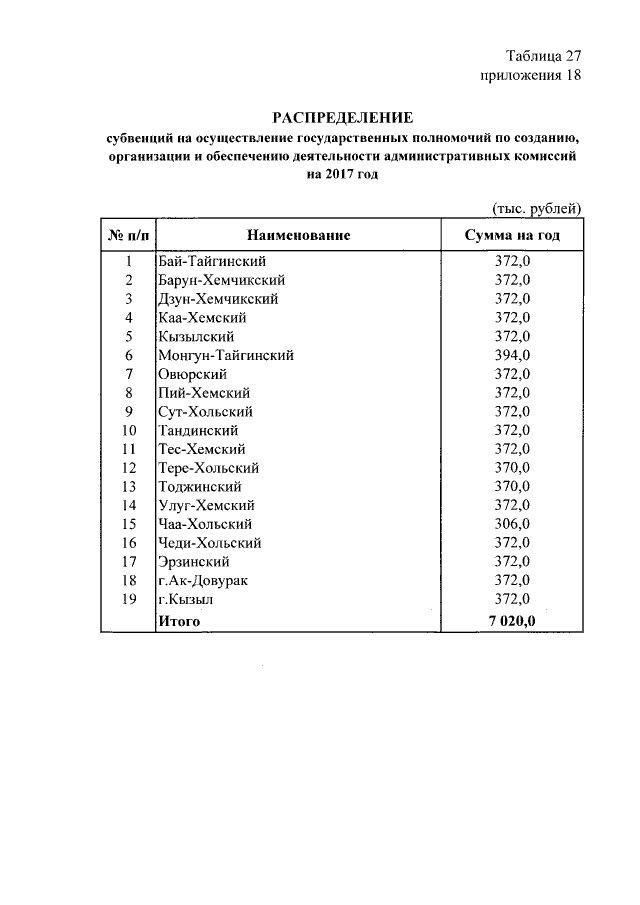 Таблица 27
приложения 18

РАСПРЕДЕЛЕНИЕ
субвенций на осуществление государственных полномочий по созданию, организации и обеспечению деятельности административных комиссий на 2017 год

(тыс. рублей)

| № п/п | Наименование | Сумма на год |
|---|---|---|
| 1 | Бай-Тайгинский | 372,0 |
| 2 | Барун-Хемчикский | 372,0 |
| 3 | Дзун-Хемчикский | 372,0 |
| 4 | Каа-Хемский | 372,0 |
| 5 | Кызылский | 372,0 |
| 6 | Монгун-Тайгинский | 394,0 |
| 7 | Овюрский | 372,0 |
| 8 | Пий-Хемский | 372,0 |
| 9 | Сут-Хольский | 372,0 |
| 10 | Тандинский | 372,0 |
| 11 | Тес-Хемский | 372,0 |
| 12 | Тере-Хольский | 370,0 |
| 13 | Тоджинский | 370,0 |
| 14 | Улуг-Хемский | 372,0 |
| 15 | Чаа-Хольский | 306,0 |
| 16 | Чеди-Хольский | 372,0 |
| 17 | Эрзинский | 372,0 |
| 18 | г.Ак-Довурак | 372,0 |
| 19 | г.Кызыл | 372,0 |
|  | Итого | 7 020,0 |